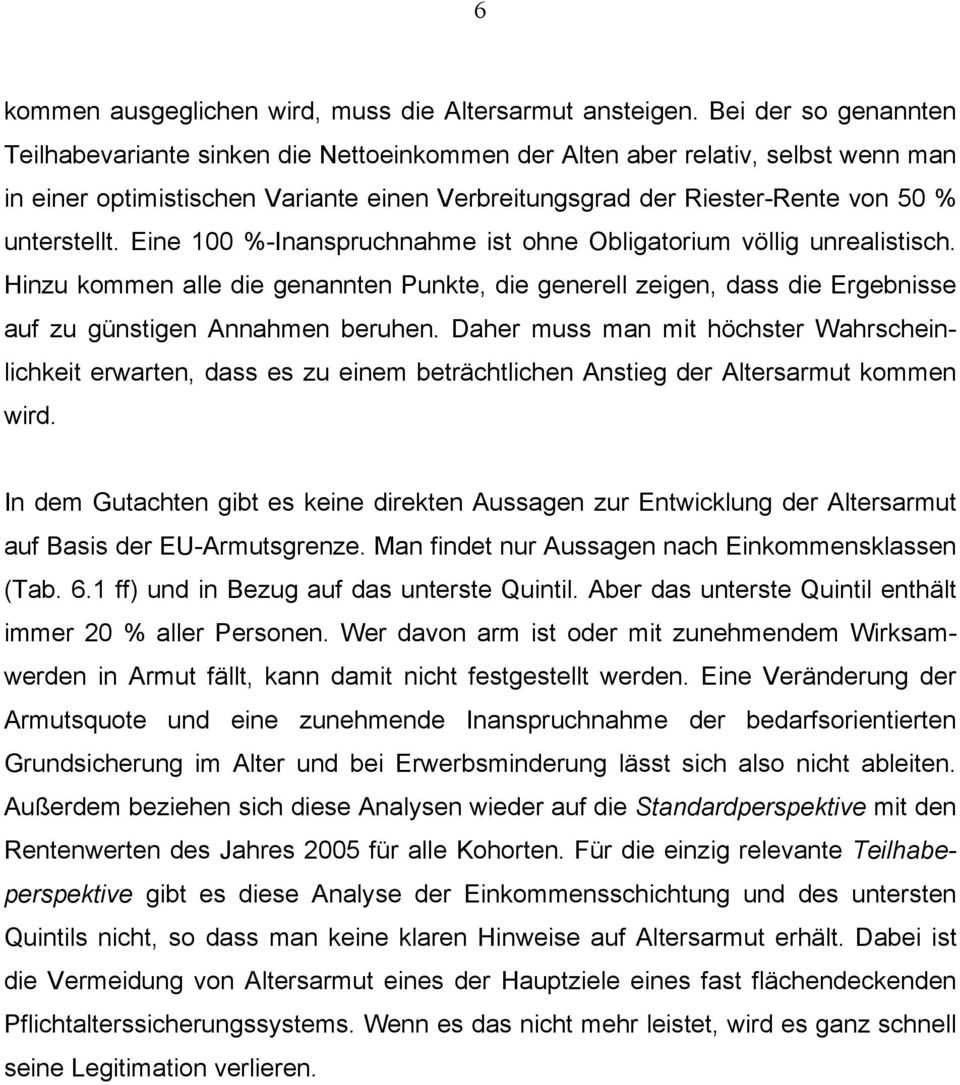 6

kommen ausgeglichen wird, muss die Altersarmut ansteigen. Bei der so genannten Teilhabevariante sinken die Nettoeinkommen der Alten aber relativ, selbst wenn man in einer optimistischen Variante einen Verbreitungsgrad der Riester-Rente von 50 % unterstellt. Eine 100 %-Inanspruchnahme ist ohne Obligatorium völlig unrealistisch. Hinzu kommen alle die genannten Punkte, die generell zeigen, dass die Ergebnisse auf zu günstigen Annahmen beruhen. Daher muss man mit höchster Wahrscheinlichkeit erwarten, dass es zu einem beträchtlichen Anstieg der Altersarmut kommen wird.

In dem Gutachten gibt es keine direkten Aussagen zur Entwicklung der Altersarmut auf Basis der EU-Armutsgrenze. Man findet nur Aussagen nach Einkommensklassen (Tab. 6.1 ff) und in Bezug auf das unterste Quintil. Aber das unterste Quintil enthält immer 20 % aller Personen. Wer davon arm ist oder mit zunehmendem Wirksamwerden in Armut fällt, kann damit nicht festgestellt werden. Eine Veränderung der Armutsquote und eine zunehmende Inanspruchnahme der bedarfsorientierten Grundsicherung im Alter und bei Erwerbsminderung lässt sich also nicht ableiten. Außerdem beziehen sich diese Analysen wieder auf die Standardperspektive mit den Rentenwerten des Jahres 2005 für alle Kohorten. Für die einzig relevante Teilhabeperspektive gibt es diese Analyse der Einkommensschichtung und des untersten Quintils nicht, so dass man keine klaren Hinweise auf Altersarmut erhält. Dabei ist die Vermeidung von Altersarmut eines der Hauptziele eines fast flächendeckenden Pflichtalterssicherungssystems. Wenn es das nicht mehr leistet, wird es ganz schnell seine Legitimation verlieren.